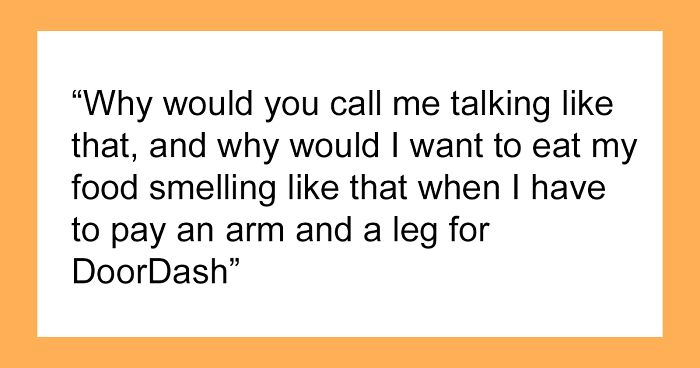 “Why would you call me talking like that, and why would I want to eat my food smelling like that when I have to pay an arm and a leg for DoorDash”